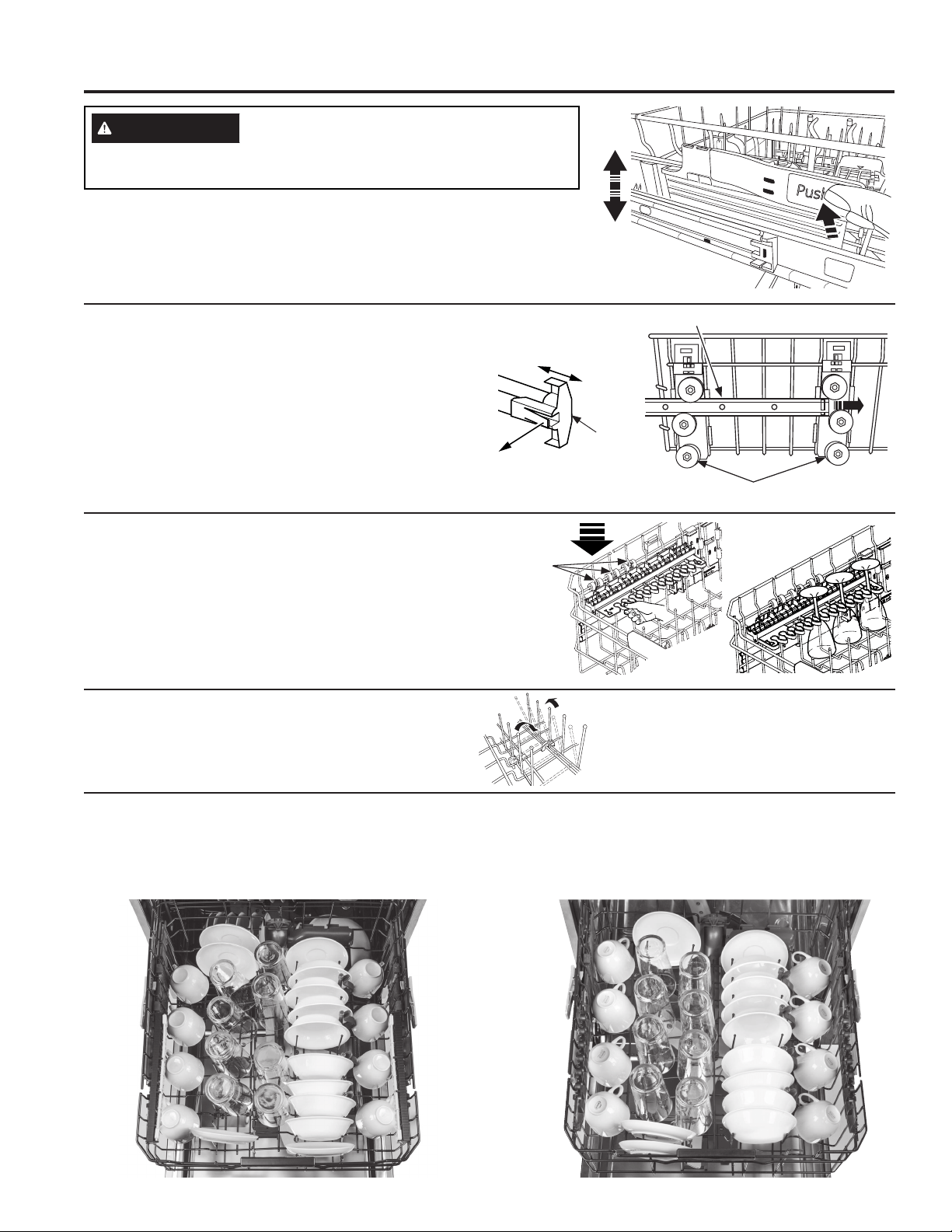 Push